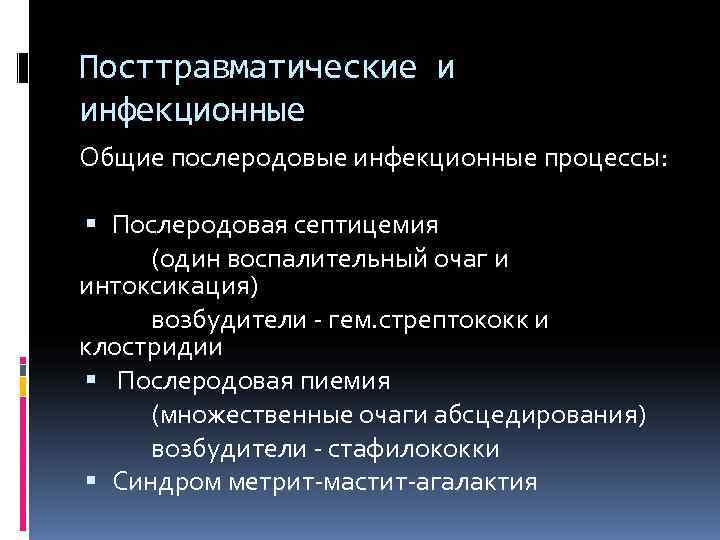 Посттравматические и инфекционные

Общие послеродовые инфекционные процессы:

▪ Послеродовая септицемия
(один воспалительный очаг и интоксикация)
возбудители - гем.стрептококк и клостридии
▪ Послеродовая пиемия
(множественные очаги абсцедирования)
возбудители - стафилококки
▪ Синдром метрит-мастит-агалактия